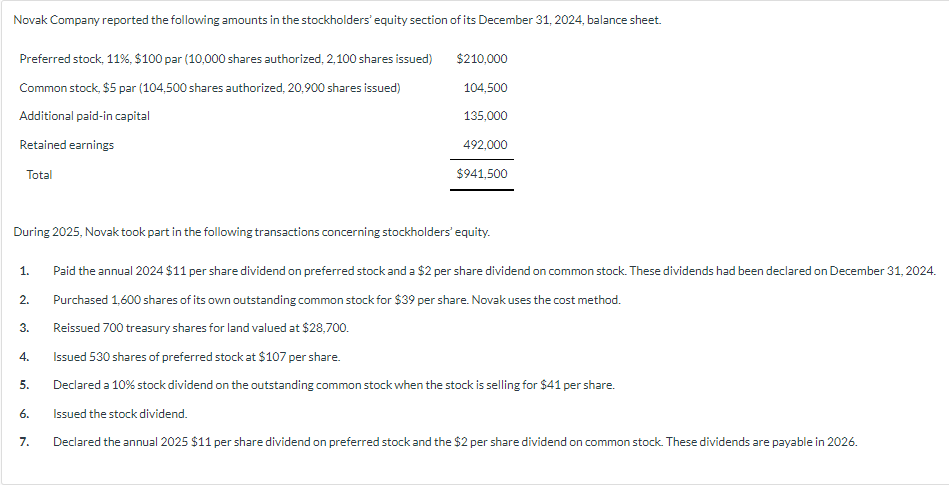 Novak Company reported the following amounts in the stockholders' equity section of its December 31, 2024, balance sheet.

| | |
|---|---|
| Preferred stock, 11%, \$100 par (10,000 shares authorized, 2,100 shares issued) | \$210,000 |
| Common stock, \$5 par (104,500 shares authorized, 20,900 shares issued) | 104,500 |
| Additional paid-in capital | 135,000 |
| Retained earnings | 492,000 |
| Total | \$941,500 |

During 2025, Novak took part in the following transactions concerning stockholders' equity.

1. Paid the annual 2024 \$11 per share dividend on preferred stock and a \$2 per share dividend on common stock. These dividends had been declared on December 31, 2024.
2. Purchased 1,600 shares of its own outstanding common stock for \$39 per share. Novak uses the cost method.
3. Reissued 700 treasury shares for land valued at \$28,700.
4. Issued 530 shares of preferred stock at \$107 per share.
5. Declared a 10% stock dividend on the outstanding common stock when the stock is selling for \$41 per share.
6. Issued the stock dividend.
7. Declared the annual 2025 \$11 per share dividend on preferred stock and the \$2 per share dividend on common stock. These dividends are payable in 2026.